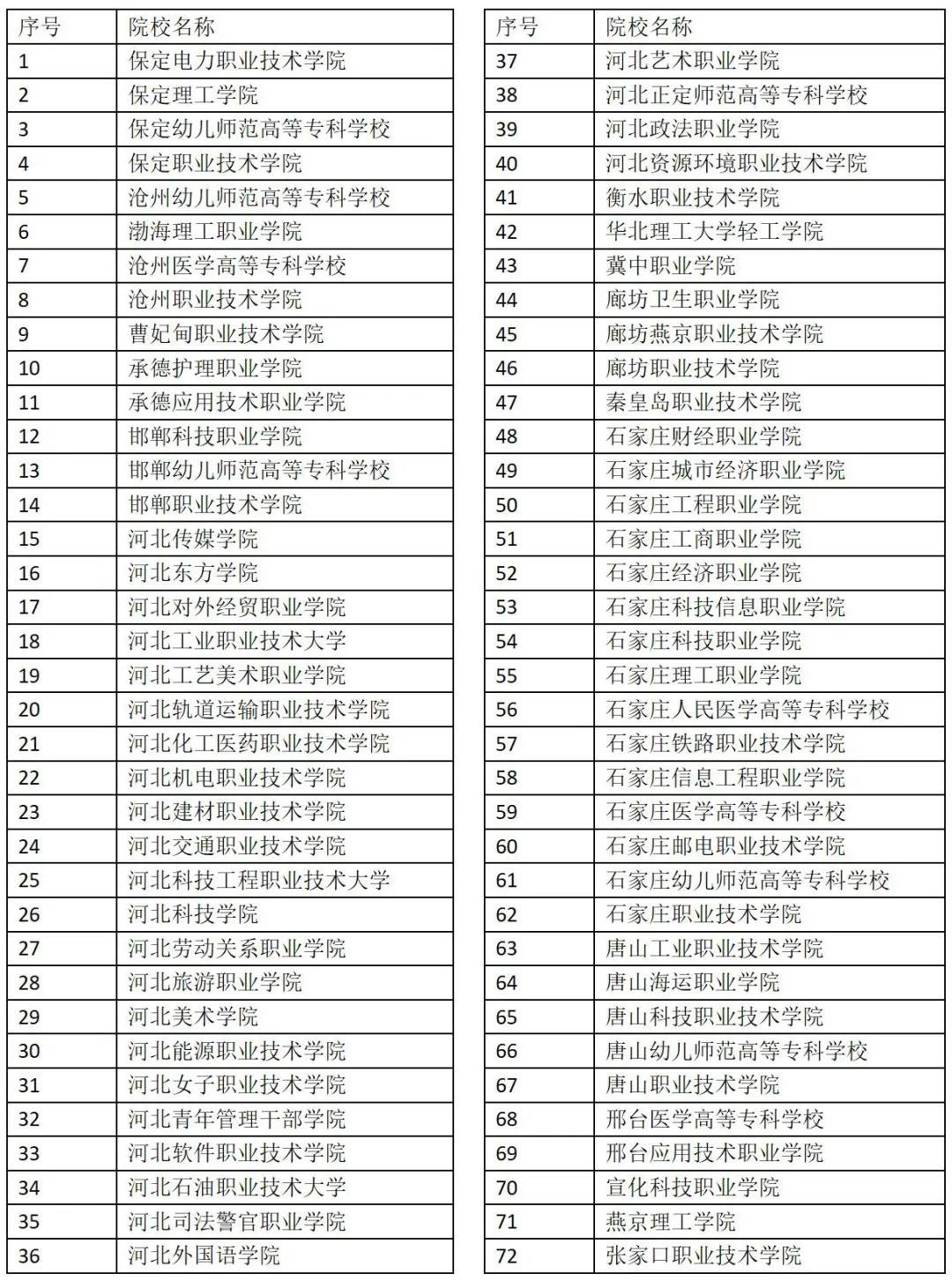 | 序号 | 院校名称 |
|---|---|
| 1 | 保定电力职业技术学院 |
| 2 | 保定理工学院 |
| 3 | 保定幼儿师范高等专科学校 |
| 4 | 保定职业技术学院 |
| 5 | 沧州幼儿师范高等专科学校 |
| 6 | 渤海理工职业学院 |
| 7 | 沧州医学高等专科学校 |
| 8 | 沧州职业技术学院 |
| 9 | 曹妃甸职业技术学院 |
| 10 | 承德护理职业学院 |
| 11 | 承德应用技术职业学院 |
| 12 | 邯郸科技职业学院 |
| 13 | 邯郸幼儿师范高等专科学校 |
| 14 | 邯郸职业技术学院 |
| 15 | 河北传媒学院 |
| 16 | 河北东方学院 |
| 17 | 河北对外经贸职业学院 |
| 18 | 河北工业职业技术大学 |
| 19 | 河北工艺美术职业学院 |
| 20 | 河北轨道运输职业技术学院 |
| 21 | 河北化工医药职业技术学院 |
| 22 | 河北机电职业技术学院 |
| 23 | 河北建材职业技术学院 |
| 24 | 河北交通职业技术学院 |
| 25 | 河北科技工程职业技术大学 |
| 26 | 河北科技学院 |
| 27 | 河北劳动关系职业学院 |
| 28 | 河北旅游职业学院 |
| 29 | 河北美术学院 |
| 30 | 河北能源职业技术学院 |
| 31 | 河北女子职业技术学院 |
| 32 | 河北青年管理干部学院 |
| 33 | 河北软件职业技术学院 |
| 34 | 河北石油职业技术大学 |
| 35 | 河北司法警官职业学院 |
| 36 | 河北外国语学院 |

| 序号 | 院校名称 |
|---|---|
| 37 | 河北艺术职业学院 |
| 38 | 河北正定师范高等专科学校 |
| 39 | 河北政法职业学院 |
| 40 | 河北资源环境职业技术学院 |
| 41 | 衡水职业技术学院 |
| 42 | 华北理工大学轻工学院 |
| 43 | 冀中职业学院 |
| 44 | 廊坊卫生职业学院 |
| 45 | 廊坊燕京职业技术学院 |
| 46 | 廊坊职业技术学院 |
| 47 | 秦皇岛职业技术学院 |
| 48 | 石家庄财经职业学院 |
| 49 | 石家庄城市经济职业学院 |
| 50 | 石家庄工程职业学院 |
| 51 | 石家庄工商职业学院 |
| 52 | 石家庄经济职业学院 |
| 53 | 石家庄科技信息职业学院 |
| 54 | 石家庄科技职业学院 |
| 55 | 石家庄理工职业学院 |
| 56 | 石家庄人民医学高等专科学校 |
| 57 | 石家庄铁路职业技术学院 |
| 58 | 石家庄信息工程职业学院 |
| 59 | 石家庄医学高等专科学校 |
| 60 | 石家庄邮电职业技术学院 |
| 61 | 石家庄幼儿师范高等专科学校 |
| 62 | 石家庄职业技术学院 |
| 63 | 唐山工业职业技术学院 |
| 64 | 唐山海运职业学院 |
| 65 | 唐山科技职业技术学院 |
| 66 | 唐山幼儿师范高等专科学校 |
| 67 | 唐山职业技术学院 |
| 68 | 邢台医学高等专科学校 |
| 69 | 邢台应用技术职业学院 |
| 70 | 宣化科技职业学院 |
| 71 | 燕京理工学院 |
| 72 | 张家口职业技术学院 |